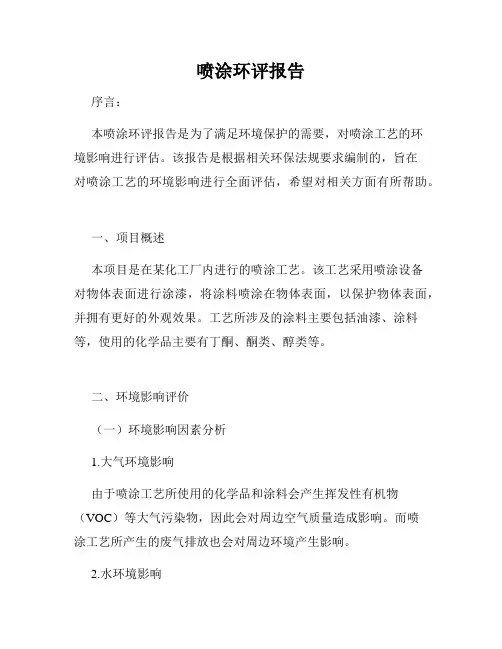 喷涂环评报告

序言：

本喷涂环评报告是为了满足环境保护的需要，对喷涂工艺的环境影响进行评估。该报告是根据相关环保法规要求编制的，旨在对喷涂工艺的环境影响进行全面评估，希望对相关方面有所帮助。

一、项目概述

本项目是在某化工厂内进行的喷涂工艺。该工艺采用喷涂设备对物体表面进行涂漆，将涂料喷涂在物体表面，以保护物体表面，并拥有更好的外观效果。工艺所涉及的涂料主要包括油漆、涂料等，使用的化学品主要有丁酮、酮类、醇类等。

二、环境影响评价

（一）环境影响因素分析

1.大气环境影响

由于喷涂工艺所使用的化学品和涂料会产生挥发性有机物（VOC）等大气污染物，因此会对周边空气质量造成影响。而喷涂工艺所产生的废气排放也会对周边环境产生影响。

2.水环境影响